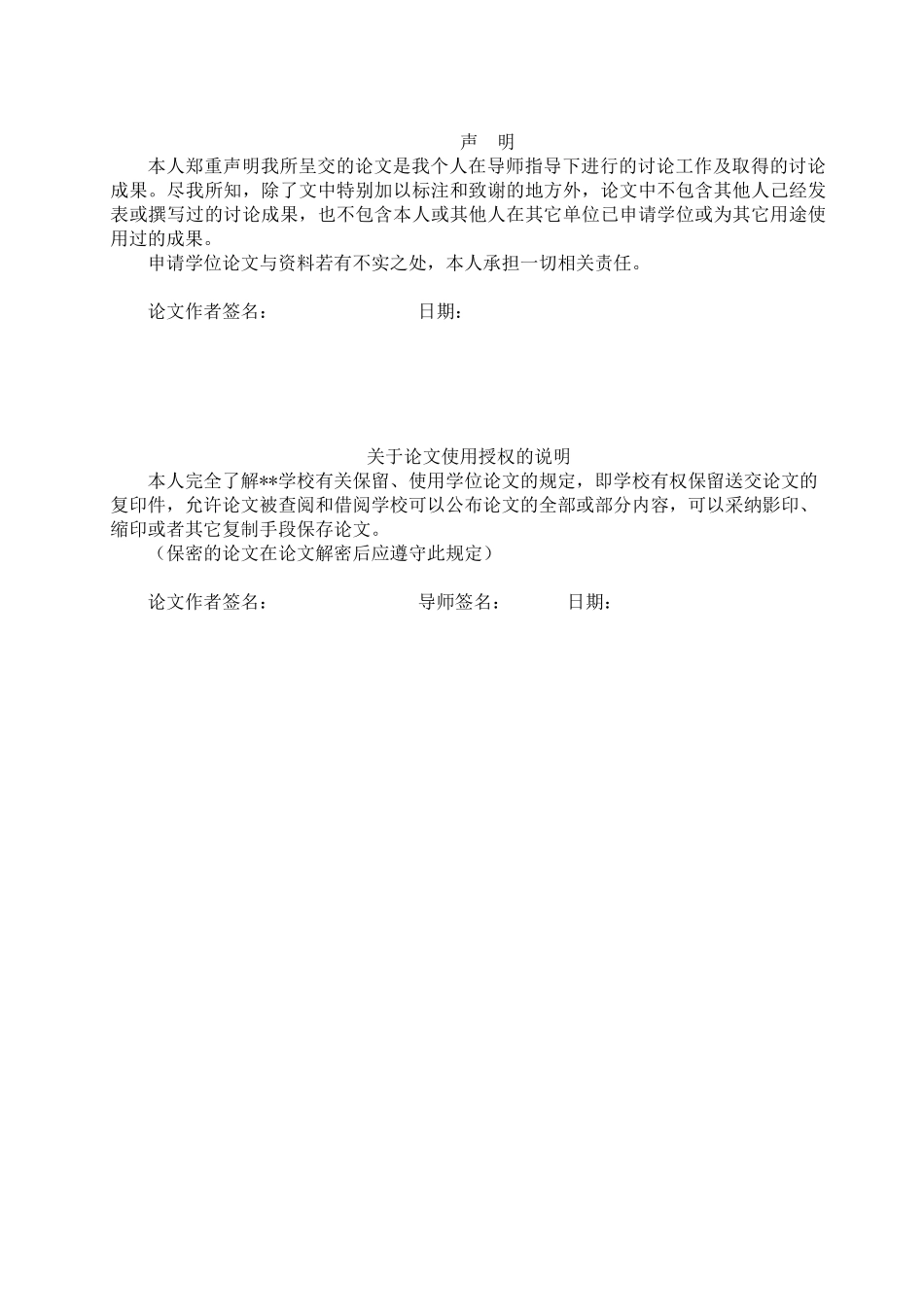 声　明

本人郑重声明我所呈交的论文是我个人在导师指导下进行的讨论工作及取得的讨论成果。尽我所知，除了文中特别加以标注和致谢的地方外，论文中不包含其他人己经发表或撰写过的讨论成果，也不包含本人或其他人在其它单位已申请学位或为其它用途使用过的成果。

申请学位论文与资料若有不实之处，本人承担一切相关责任。

论文作者签名：　　　　　　　　日期：

关于论文使用授权的说明

本人完全了解**学校有关保留、使用学位论文的规定，即学校有权保留送交论文的复印件，允许论文被查阅和借阅学校可以公布论文的全部或部分内容，可以采纳影印、缩印或者其它复制手段保存论文。

（保密的论文在论文解密后应遵守此规定）

论文作者签名：　　　　　　　　导师签名：　　　　日期：